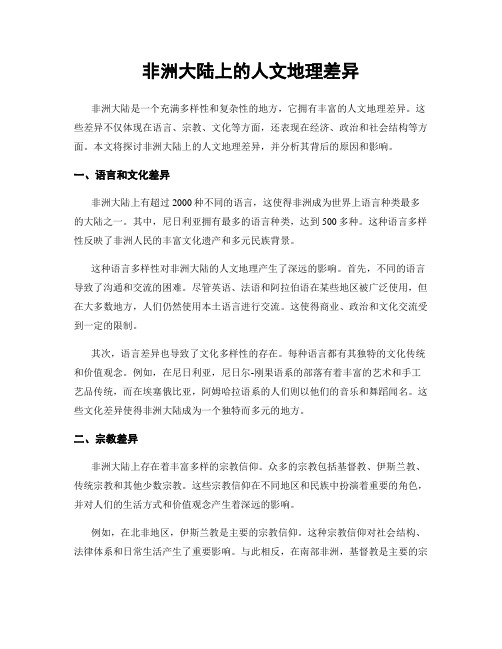 非洲大陆上的人文地理差异

非洲大陆是一个充满多样性和复杂性的地方，它拥有丰富的人文地理差异。这些差异不仅体现在语言、宗教、文化等方面，还表现在经济、政治和社会结构等方面。本文将探讨非洲大陆上的人文地理差异，并分析其背后的原因和影响。

一、语言和文化差异

非洲大陆上有超过2000种不同的语言，这使得非洲成为世界上语言种类最多的大陆之一。其中，尼日利亚拥有最多的语言种类，达到500多种。这种语言多样性反映了非洲人民的丰富文化遗产和多元民族背景。

这种语言多样性对非洲大陆的人文地理产生了深远的影响。首先，不同的语言导致了沟通和交流的困难。尽管英语、法语和阿拉伯语在某些地区被广泛使用，但在大多数地方，人们仍然使用本土语言进行交流。这使得商业、政治和文化交流受到一定的限制。

其次，语言差异也导致了文化多样性的存在。每种语言都有其独特的文化传统和价值观念。例如，在尼日利亚，尼日尔-刚果语系的部落有着丰富的艺术和手工艺品传统，而在埃塞俄比亚，阿姆哈拉语系的人们则以他们的音乐和舞蹈闻名。这些文化差异使得非洲大陆成为一个独特而多元的地方。

二、宗教差异

非洲大陆上存在着丰富多样的宗教信仰。众多的宗教包括基督教、伊斯兰教、传统宗教和其他少数宗教。这些宗教信仰在不同地区和民族中扮演着重要的角色，并对人们的生活方式和价值观念产生着深远的影响。

例如，在北非地区，伊斯兰教是主要的宗教信仰。这种宗教信仰对社会结构、法律体系和日常生活产生了重要影响。与此相反，在南部非洲，基督教是主要的宗